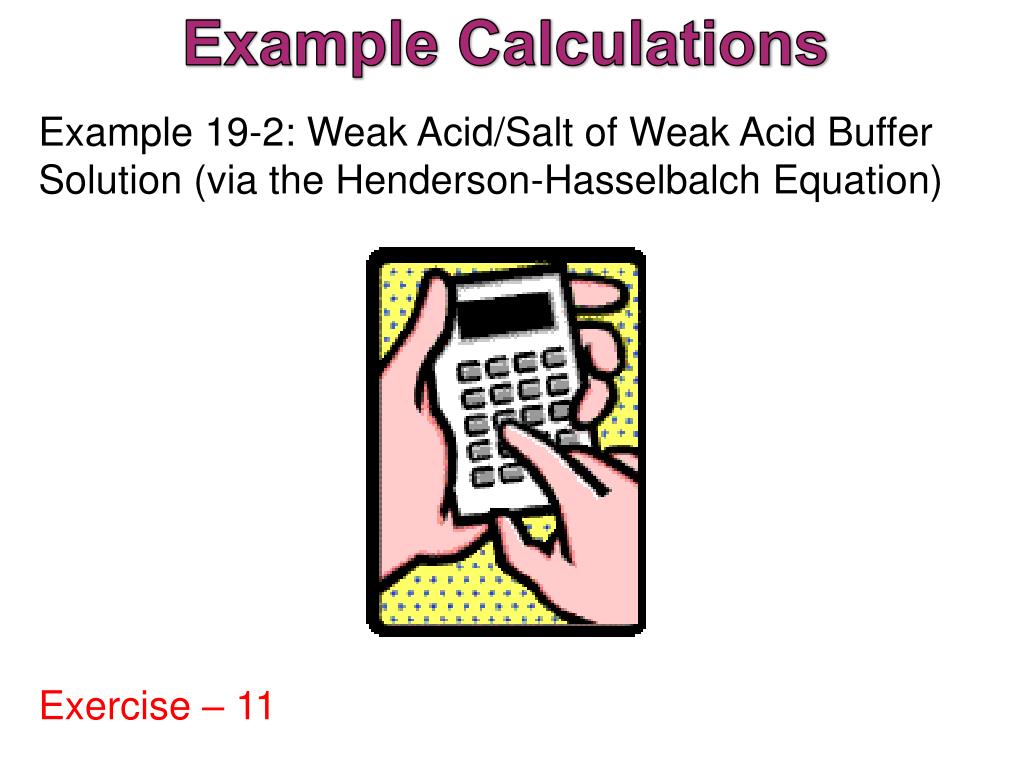 Example Calculations

Example 19-2: Weak Acid/Salt of Weak Acid Buffer Solution (via the Henderson-Hasselbalch Equation)

Exercise – 11